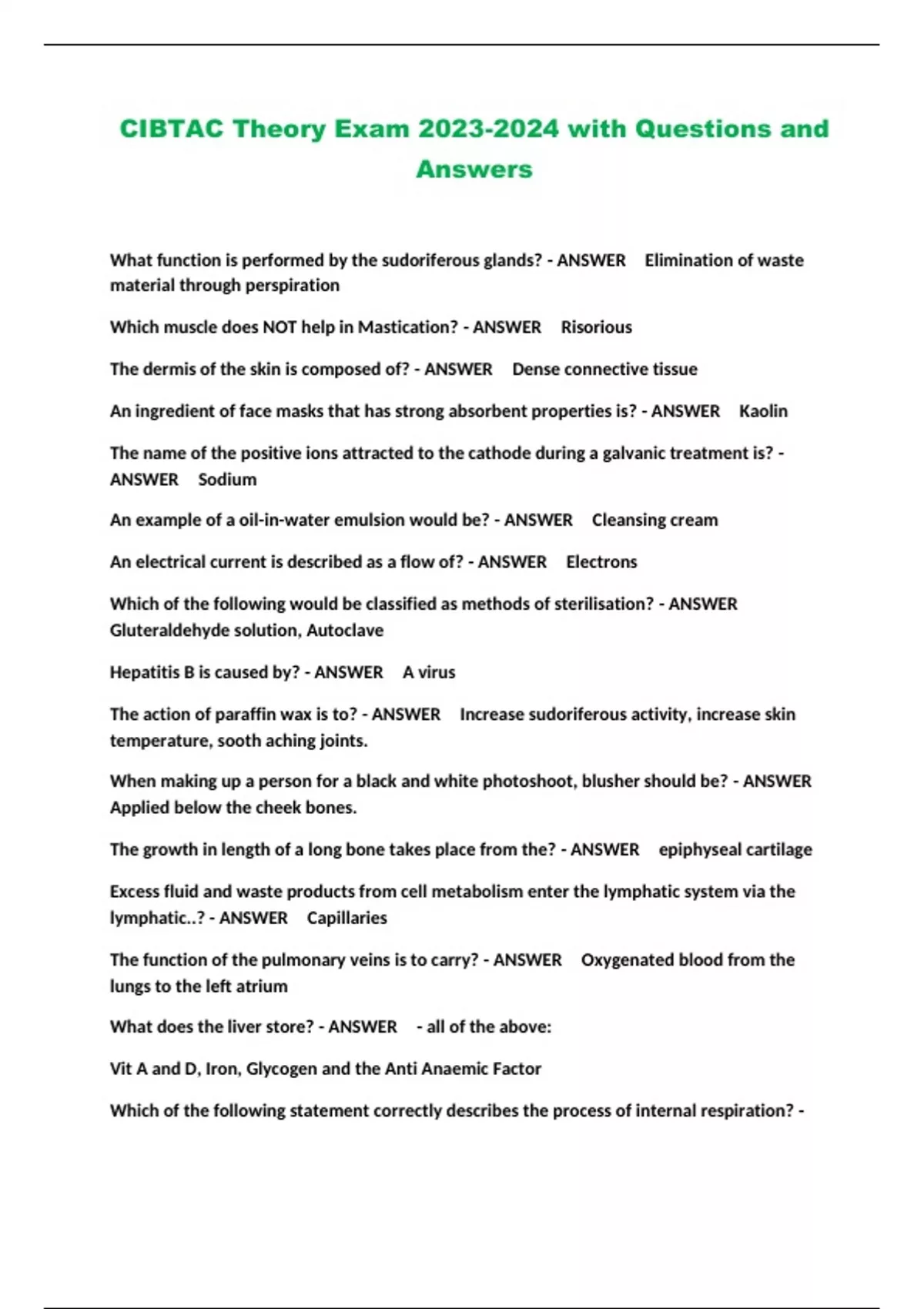 CIBTAC Theory Exam 2023-2024 with Questions and Answers

What function is performed by the sudoriferous glands? - ANSWER Elimination of waste material through perspiration

Which muscle does NOT help in Mastication? - ANSWER Risorious

The dermis of the skin is composed of? - ANSWER Dense connective tissue

An ingredient of face masks that has strong absorbent properties is? - ANSWER Kaolin

The name of the positive ions attracted to the cathode during a galvanic treatment is? - ANSWER Sodium

An example of a oil-in-water emulsion would be? - ANSWER Cleansing cream

An electrical current is described as a flow of? - ANSWER Electrons

Which of the following would be classified as methods of sterilisation? - ANSWER Gluteraldehyde solution, Autoclave

Hepatitis B is caused by? - ANSWER A virus

The action of paraffin wax is to? - ANSWER Increase sudoriferous activity, increase skin temperature, sooth aching joints.

When making up a person for a black and white photoshoot, blusher should be? - ANSWER Applied below the cheek bones.

The growth in length of a long bone takes place from the? - ANSWER epiphyseal cartilage

Excess fluid and waste products from cell metabolism enter the lymphatic system via the lymphatic..? - ANSWER Capillaries

The function of the pulmonary veins is to carry? - ANSWER Oxygenated blood from the lungs to the left atrium

What does the liver store? - ANSWER - all of the above:

Vit A and D, Iron, Glycogen and the Anti Anaemic Factor

Which of the following statement correctly describes the process of internal respiration? -